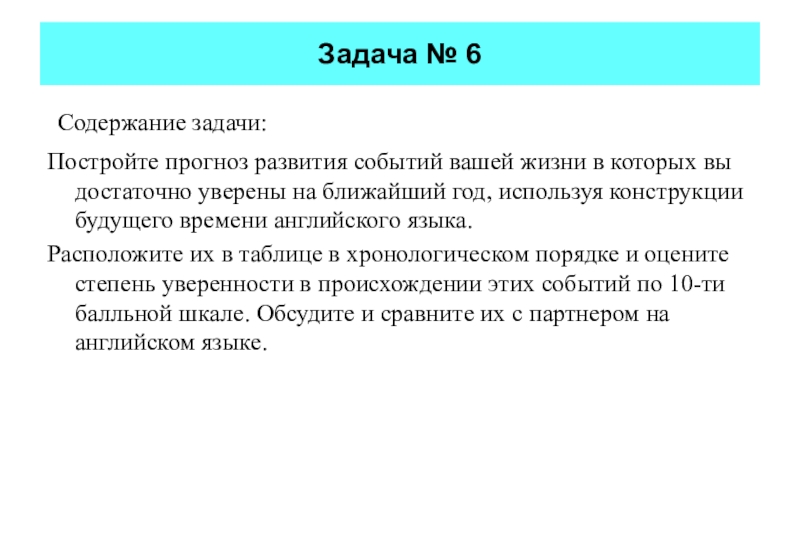 Задача № 6

Содержание задачи:

Постройте прогноз развития событий вашей жизни в которых вы достаточно уверены на ближайший год, используя конструкции будущего времени английского языка.

Расположите их в таблице в хронологическом порядке и оцените степень уверенности в происхождении этих событий по 10-ти балльной шкале. Обсудите и сравните их с партнером на английском языке.